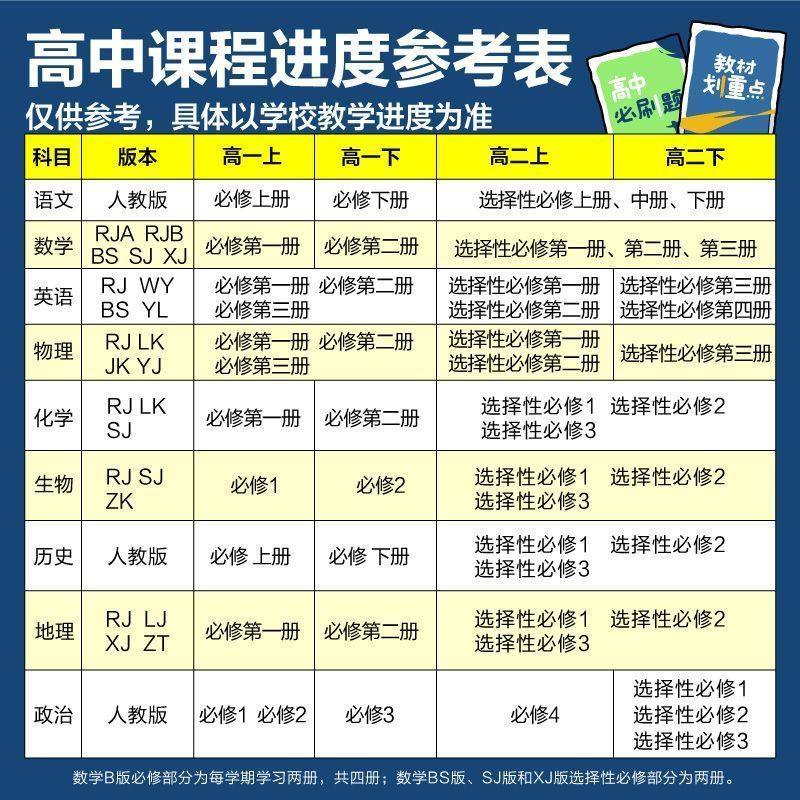 高中课程进度参考表
仅供参考，具体以学校教学进度为准

高中必刷题
教材划重点

| 科目 | 版本 | 高一上 | 高一下 | 高二上 | 高二下 |
|---|---|---|---|---|---|
| 语文 | 人教版 | 必修上册 | 必修下册 | 选择性必修上册、中册、下册 | |
| 数学 | RJA RJB BS SJ XJ | 必修第一册 | 必修第二册 | 选择性必修第一册、第二册、第三册 | |
| 英语 | RJ WY BS YL | 必修第一册 必修第二册 必修第三册 | | 选择性必修第一册 选择性必修第二册 | 选择性必修第三册 选择性必修第四册 |
| 物理 | RJ LK JK YJ | 必修第一册 必修第二册 必修第三册 | | 选择性必修第一册 选择性必修第二册 | 选择性必修第三册 |
| 化学 | RJ LK SJ | 必修第一册 | 必修第二册 | 选择性必修1 选择性必修2 选择性必修3 | |
| 生物 | RJ SJ ZK | 必修1 | 必修2 | 选择性必修1 选择性必修2 选择性必修3 | |
| 历史 | 人教版 | 必修 上册 | 必修 下册 | 选择性必修1 选择性必修2 选择性必修3 | |
| 地理 | RJ LJ XJ ZT | 必修第一册 | 必修第二册 | 选择性必修1 选择性必修2 选择性必修3 | |
| 政治 | 人教版 | 必修1 必修2 | 必修3 | 必修4 | 选择性必修1 选择性必修2 选择性必修3 |

数学B版必修部分为每学期学习两册，共四册；数学BS版、SJ版和XJ版选择性必修部分为两册。